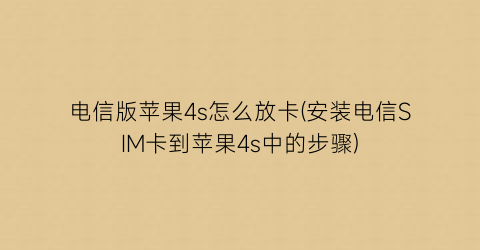 电信版苹果4s怎么放卡(安装电信SIM卡到苹果4s中的步骤)